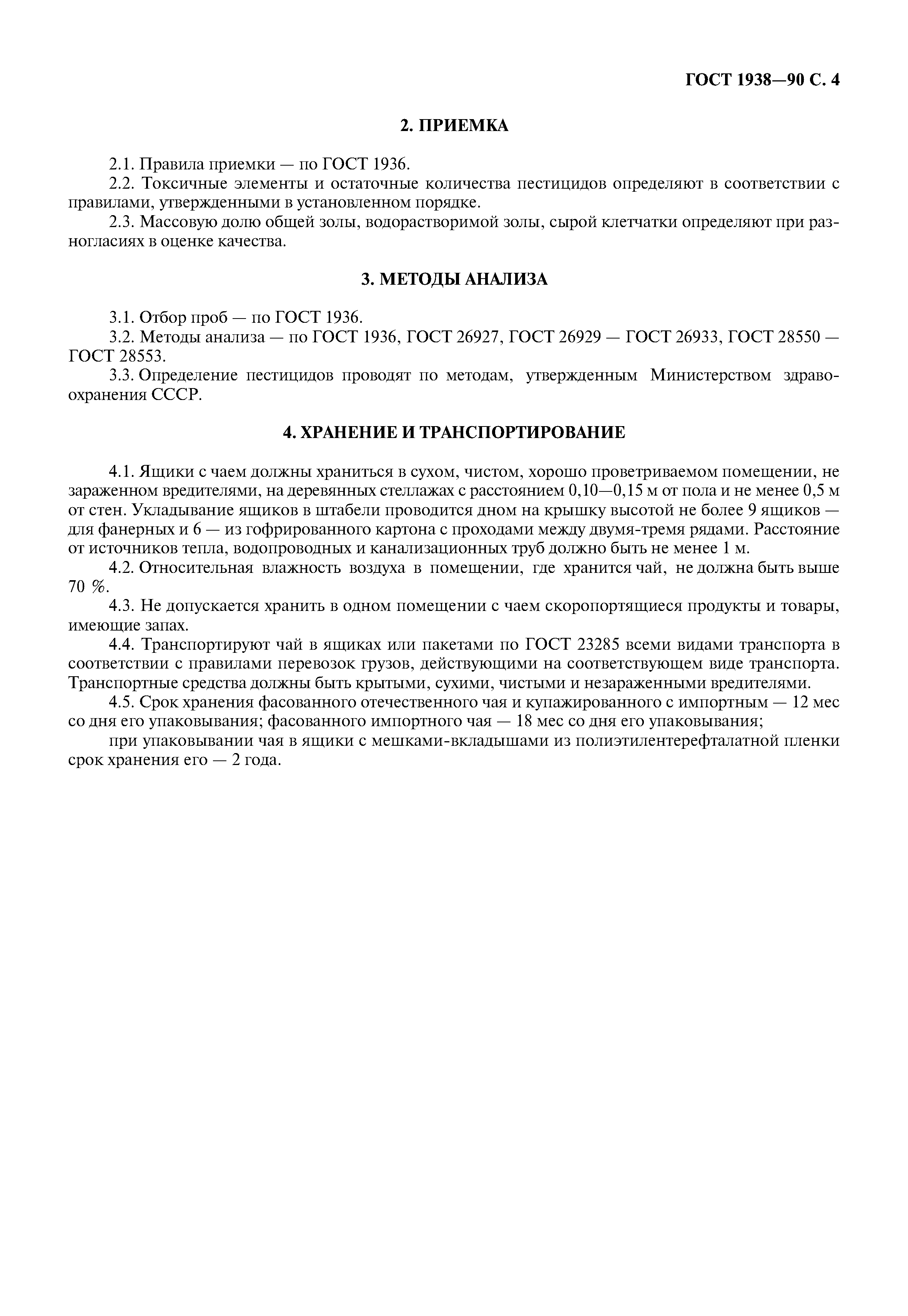 ГОСТ 1938—90 С. 4

2. ПРИЕМКА

2.1. Правила приемки — по ГОСТ 1936.
2.2. Токсичные элементы и остаточные количества пестицидов определяют в соответствии с правилами, утвержденными в установленном порядке.
2.3. Массовую долю общей золы, водорастворимой золы, сырой клетчатки определяют при разногласиях в оценке качества.

3. МЕТОДЫ АНАЛИЗА

3.1. Отбор проб — по ГОСТ 1936.
3.2. Методы анализа — по ГОСТ 1936, ГОСТ 26927, ГОСТ 26929 — ГОСТ 26933, ГОСТ 28550 — ГОСТ 28553.
3.3. Определение пестицидов проводят по методам, утвержденным Министерством здравоохранения СССР.

4. ХРАНЕНИЕ И ТРАНСПОРТИРОВАНИЕ

4.1. Ящики с чаем должны храниться в сухом, чистом, хорошо проветриваемом помещении, не зараженном вредителями, на деревянных стеллажах с расстоянием 0,10—0,15 м от пола и не менее 0,5 м от стен. Укладывание ящиков в штабели проводится дном на крышку высотой не более 9 ящиков — для фанерных и 6 — из гофрированного картона с проходами между двумя-тремя рядами. Расстояние от источников тепла, водопроводных и канализационных труб должно быть не менее 1 м.
4.2. Относительная влажность воздуха в помещении, где хранится чай, не должна быть выше 70 %.
4.3. Не допускается хранить в одном помещении с чаем скоропортящиеся продукты и товары, имеющие запах.
4.4. Транспортируют чай в ящиках или пакетами по ГОСТ 23285 всеми видами транспорта в соответствии с правилами перевозок грузов, действующими на соответствующем виде транспорта. Транспортные средства должны быть крытыми, сухими, чистыми и незараженными вредителями.
4.5. Срок хранения фасованного отечественного чая и купажированного с импортным — 12 мес со дня его упаковывания; фасованного импортного чая — 18 мес со дня его упаковывания;
при упаковывании чая в ящики с мешками-вкладышами из полиэтилентерефталатной пленки срок хранения его — 2 года.